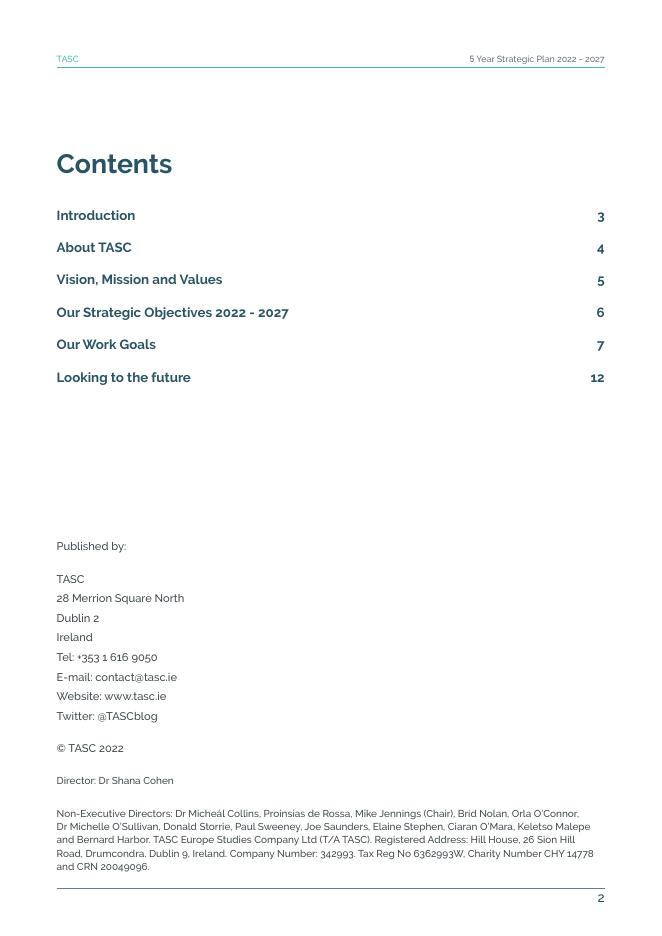 TASC

5 Year Strategic Plan 2022 - 2027

Contents

| | |
|---|---|
| Introduction | 3 |
| About TASC | 4 |
| Vision, Mission and Values | 5 |
| Our Strategic Objectives 2022 - 2027 | 6 |
| Our Work Goals | 7 |
| Looking to the future | 12 |

Published by:

TASC
28 Merrion Square North
Dublin 2
Ireland
Tel: +353 1 616 9050
E-mail: contact@tasc.ie
Website: www.tasc.ie
Twitter: @TASCblog

© TASC 2022

Director: Dr Shana Cohen

Non-Executive Directors: Dr Micheál Collins, Proinsias de Rossa, Mike Jennings (Chair), Brid Nolan, Orla O'Connor, Dr Michelle O'Sullivan, Donald Storrie, Paul Sweeney, Joe Saunders, Elaine Stephen, Ciaran O'Mara, Keletso Malepe and Bernard Harbor. TASC Europe Studies Company Ltd (T/A TASC). Registered Address: Hill House, 26 Sion Hill Road, Drumcondra, Dublin 9, Ireland. Company Number: 342993. Tax Reg No 6362993W, Charity Number CHY 14778 and CRN 20049096.

2